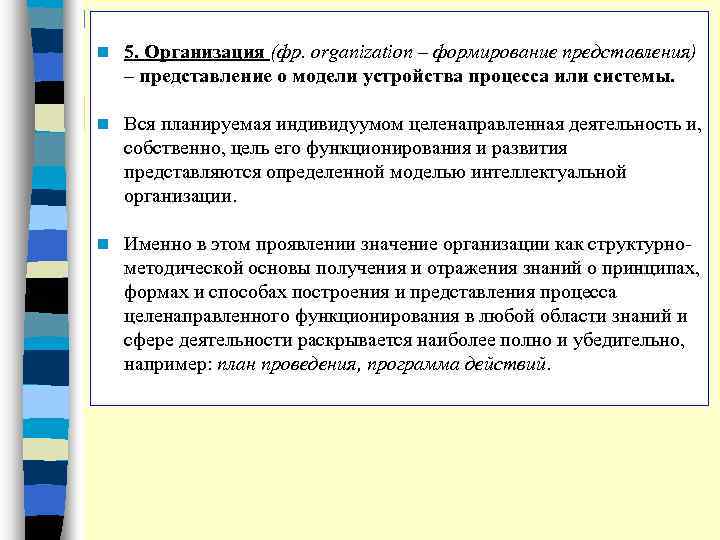 5. Организация (фр. organization – формирование представления) – представление о модели устройства процесса или системы.

Вся планируемая индивидуумом целенаправленная деятельность и, собственно, цель его функционирования и развития представляются определенной моделью интеллектуальной организации.

Именно в этом проявлении значение организации как структурно-методической основы получения и отражения знаний о принципах, формах и способах построения и представления процесса целенаправленного функционирования в любой области знаний и сфере деятельности раскрывается наиболее полно и убедительно, например: план проведения, программа действий.